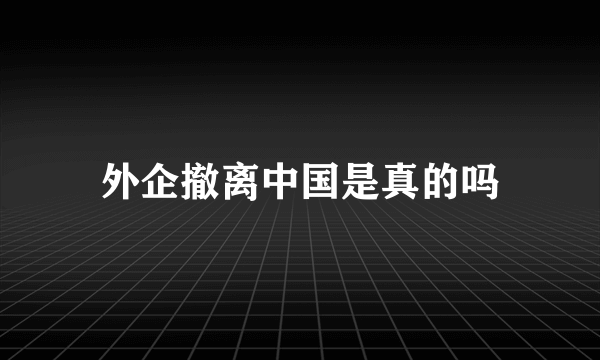 外企撤离中国是真的吗